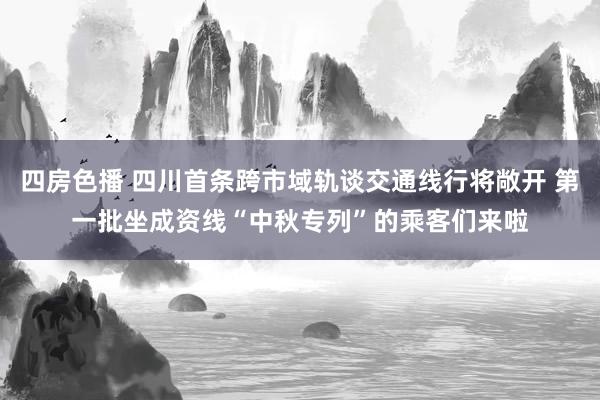 四房色播 四川首条跨市域轨谈交通线行将敞开 第一批坐成资线“中秋专列”的乘客们来啦